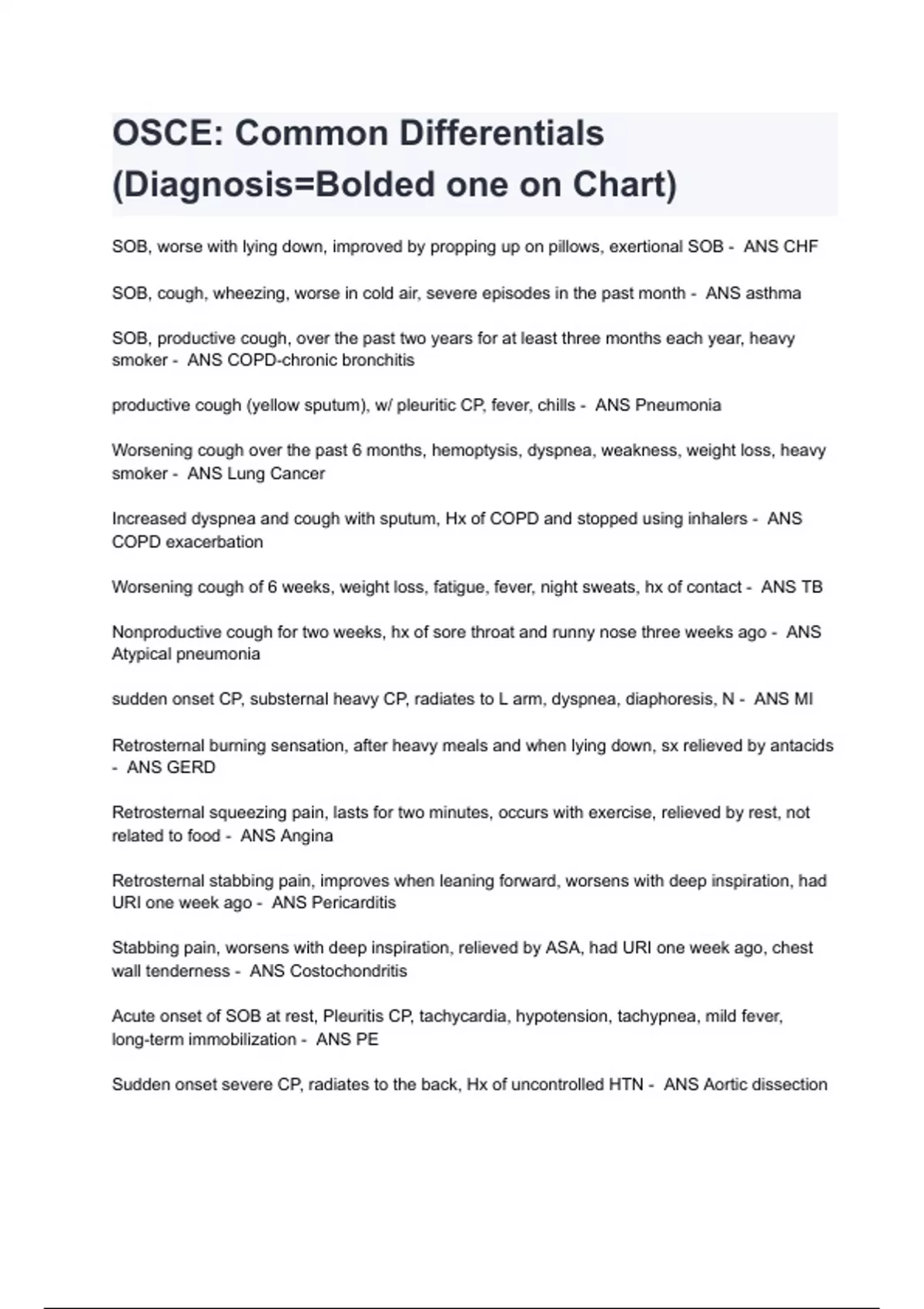 OSCE: Common Differentials (Diagnosis=Bolded one on Chart)

SOB, worse with lying down, improved by propping up on pillows, exertional SOB - ANS CHF

SOB, cough, wheezing, worse in cold air, severe episodes in the past month - ANS asthma

SOB, productive cough, over the past two years for at least three months each year, heavy smoker - ANS COPD-chronic bronchitis

productive cough (yellow sputum), w/ pleuritic CP, fever, chills - ANS Pneumonia

Worsening cough over the past 6 months, hemoptysis, dyspnea, weakness, weight loss, heavy smoker - ANS Lung Cancer

Increased dyspnea and cough with sputum, Hx of COPD and stopped using inhalers - ANS COPD exacerbation

Worsening cough of 6 weeks, weight loss, fatigue, fever, night sweats, hx of contact - ANS TB

Nonproductive cough for two weeks, hx of sore throat and runny nose three weeks ago - ANS Atypical pneumonia

sudden onset CP, substernal heavy CP, radiates to L arm, dyspnea, diaphoresis, N - ANS MI

Retrosternal burning sensation, after heavy meals and when lying down, sx relieved by antacids - ANS GERD

Retrosternal squeezing pain, lasts for two minutes, occurs with exercise, relieved by rest, not related to food - ANS Angina

Retrosternal stabbing pain, improves when leaning forward, worsens with deep inspiration, had URI one week ago - ANS Pericarditis

Stabbing pain, worsens with deep inspiration, relieved by ASA, had URI one week ago, chest wall tenderness - ANS Costochondritis

Acute onset of SOB at rest, Pleuritis CP, tachycardia, hypotension, tachypnea, mild fever, long-term immobilization - ANS PE

Sudden onset severe CP, radiates to the back, Hx of uncontrolled HTN - ANS Aortic dissection